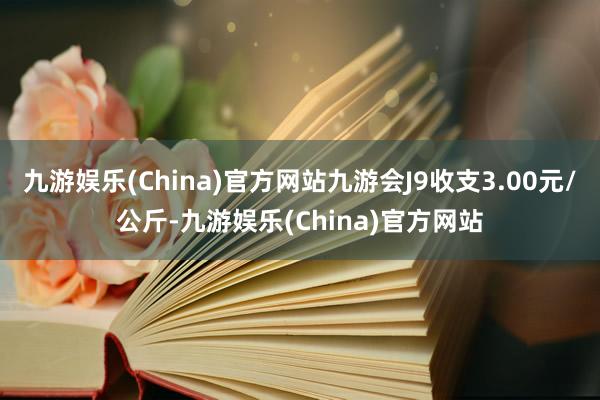 九游娱乐(China)官方网站九游会J9收支3.00元/公斤-九游娱乐(China)官方网站